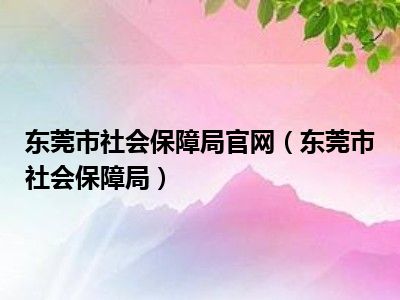 东莞市社会保障局官网（东莞市社会保障局）